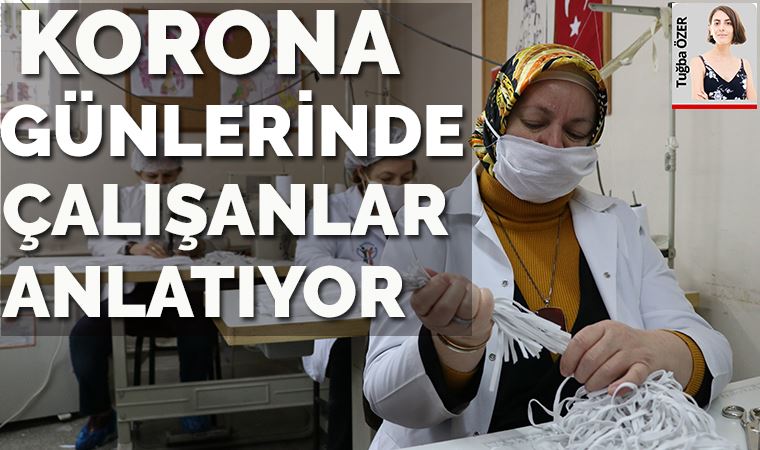 KORONA GÜNLERİNDE ÇALIŞANLAR ANLATIYOR

Tuğba ÖZER